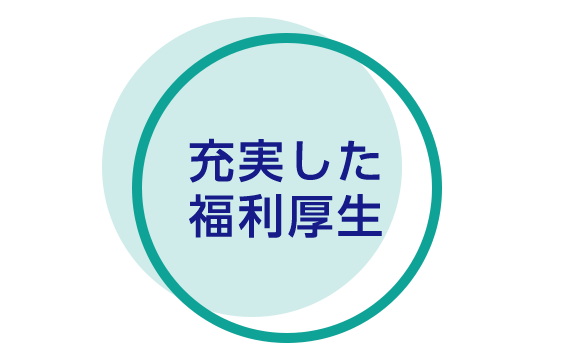 充実した
福利厚生